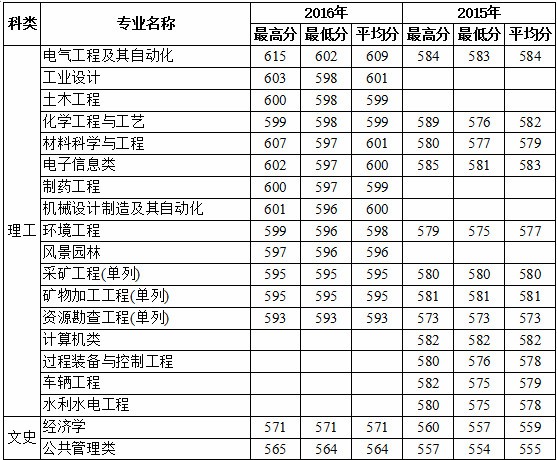 | 科类 | 专业名称 | 2016年 | | | 2015年 | | |
|---|---|---|---|---|---|---|---|
| | | 最高分 | 最低分 | 平均分 | 最高分 | 最低分 | 平均分 |
| 理工 | 电气工程及其自动化 | 615 | 602 | 609 | 584 | 583 | 584 |
| | 工业设计 | 603 | 598 | 601 | | | |
| | 土木工程 | 600 | 598 | 599 | | | |
| | 化学工程与工艺 | 599 | 598 | 599 | 589 | 576 | 582 |
| | 材料科学与工程 | 607 | 597 | 601 | 580 | 577 | 579 |
| | 电子信息类 | 602 | 597 | 600 | 585 | 581 | 583 |
| | 制药工程 | 600 | 597 | 599 | | | |
| | 机械设计制造及其自动化 | 601 | 596 | 600 | | | |
| | 环境工程 | 599 | 596 | 598 | 579 | 575 | 577 |
| | 风景园林 | 597 | 596 | 596 | | | |
| | 采矿工程(单列) | 595 | 595 | 595 | 580 | 580 | 580 |
| | 矿物加工工程(单列) | 595 | 595 | 595 | 581 | 581 | 581 |
| | 资源勘查工程(单列) | 593 | 593 | 593 | 573 | 573 | 573 |
| | 计算机类 | | | | 582 | 582 | 582 |
| | 过程装备与控制工程 | | | | 580 | 576 | 578 |
| | 车辆工程 | | | | 582 | 575 | 579 |
| | 水利水电工程 | | | | 580 | 575 | 578 |
| 文史 | 经济学 | 571 | 571 | 571 | 560 | 557 | 559 |
| | 公共管理类 | 565 | 564 | 564 | 557 | 554 | 555 |